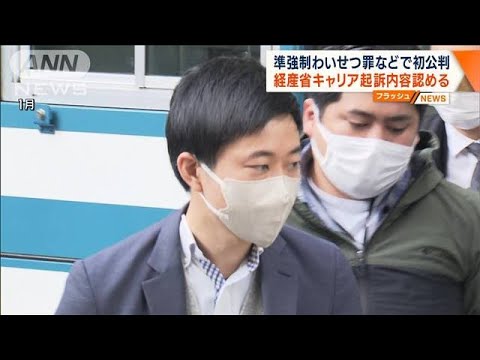 ANN NEWS

1月

準強制わいせつ罪などで初公判
経産省キャリア起訴内容認める

フラッシュ NEWS